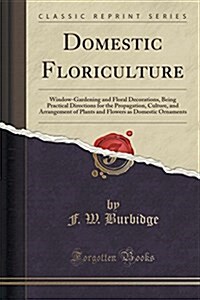 CLASSIC REPRINT SERIES

DOMESTIC FLORICULTURE

Window-Gardening and Floral Decorations, Being Practical Directions for the Propagation, Culture, and Arrangement of Plants and Flowers as Domestic Ornaments

by
F. W. Burbidge

Forgotten Books